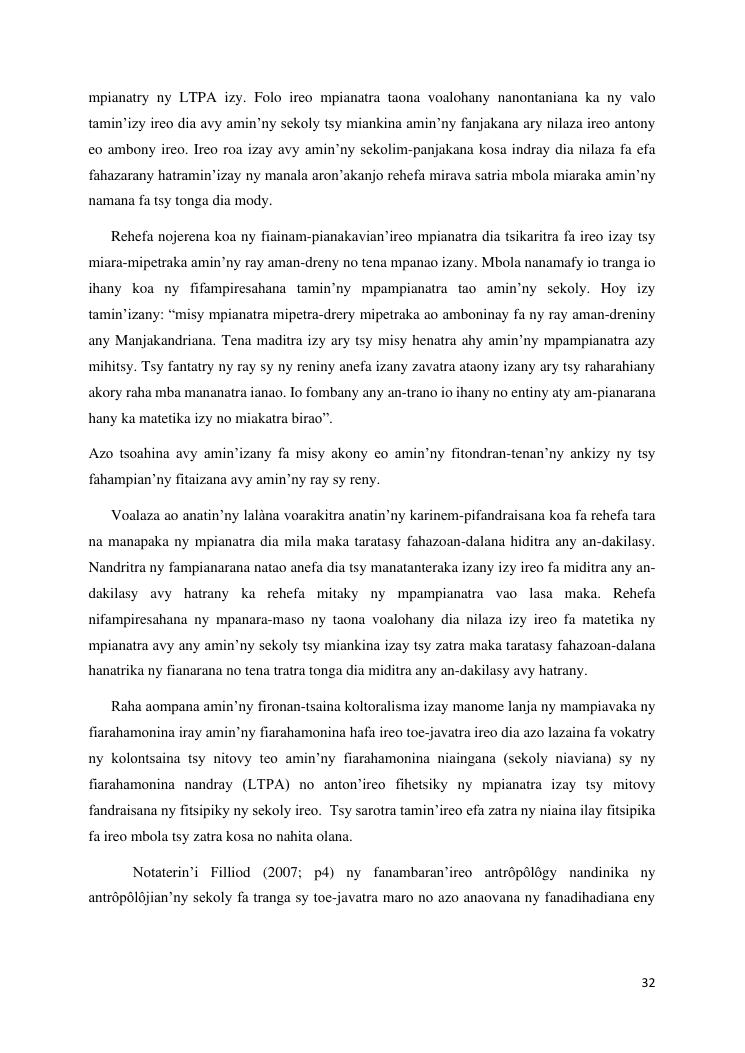 mpianatry ny LTPA izy. Folo ireo mpianatra taona voalohany nanontaniana ka ny valo tamin'izy ireo dia avy amin'ny sekoly tsy miankina amin'ny fanjakana ary nilaza ireo antony eo ambony ireo. Ireo roa izay avy amin'ny sekolim-panjakana kosa indray dia nilaza fa efa fahazarany hatramin'izay ny manala aron'akanjo rehefa mirava satria mbola miaraka amin'ny namana fa tsy tonga dia mody.

Rehefa nojerena koa ny fiainam-pianakavian'ireo mpianatra dia tsikaritra fa ireo izay tsy miara-mipetraka amin'ny ray aman-dreny no tena mpanao izany. Mbola nanamafy io tranga io ihany koa ny fifampiresahana tamin'ny mpampianatra tao amin'ny sekoly. Hoy izy tamin'izany: "misy mpianatra mipetra-drery mipetraka ao amboninay fa ny ray aman-dreniny any Manjakandriana. Tena maditra izy ary tsy misy henatra ahy amin'ny mpampianatra azy mihitsy. Tsy fantatry ny ray sy ny reniny anefa izany zavatra ataony izany ary tsy raharahiany akory raha mba mananatra ianao. Io fombany any an-trano io ihany no entiny aty am-pianarana hany ka matetika izy no miakatra birao".

Azo tsoahina avy amin'izany fa misy akony eo amin'ny fitondran-tenan'ny ankizy ny tsy fahampian'ny fitaizana avy amin'ny ray sy reny.

Voalaza ao anatin'ny lalàna voarakitra anatin'ny karinem-pifandraisana koa fa rehefa tara na manapaka ny mpianatra dia mila maka taratasy fahazoan-dalana hiditra any an-dakilasy. Nandritra ny fampianarana natao anefa dia tsy manatanteraka izany izy ireo fa miditra any an-dakilasy avy hatrany ka rehefa mitaky ny mpampianatra vao lasa maka. Rehefa nifampiresahana ny mpanara-maso ny taona voalohany dia nilaza izy ireo fa matetika ny mpianatra avy any amin'ny sekoly tsy miankina izay tsy zatra maka taratasy fahazoan-dalana hanatrika ny fianarana no tena tratra tonga dia miditra any an-dakilasy avy hatrany.

Raha aompana amin'ny fironan-tsaina koltoralisma izay manome lanja ny mampiavaka ny fiarahamonina iray amin'ny fiarahamonina hafa ireo toe-javatra ireo dia azo lazaina fa vokatry ny kolontsaina tsy nitovy teo amin'ny fiarahamonina niaingana (sekoly niaviana) sy ny fiarahamonina nandray (LTPA) no anton'ireo fihetsiky ny mpianatra izay tsy mitovy fandraisana ny fitsipiky ny sekoly ireo. Tsy sarotra tamin'ireo efa zatra ny niaina ilay fitsipika fa ireo mbola tsy zatra kosa no nahita olana.

Notaterin'i Filliod (2007; p4) ny fanambaran'ireo antrôpôlôgy nandinika ny antrôpôlôjian'ny sekoly fa tranga sy toe-javatra maro no azo anaovana ny fanadihadiana eny

32